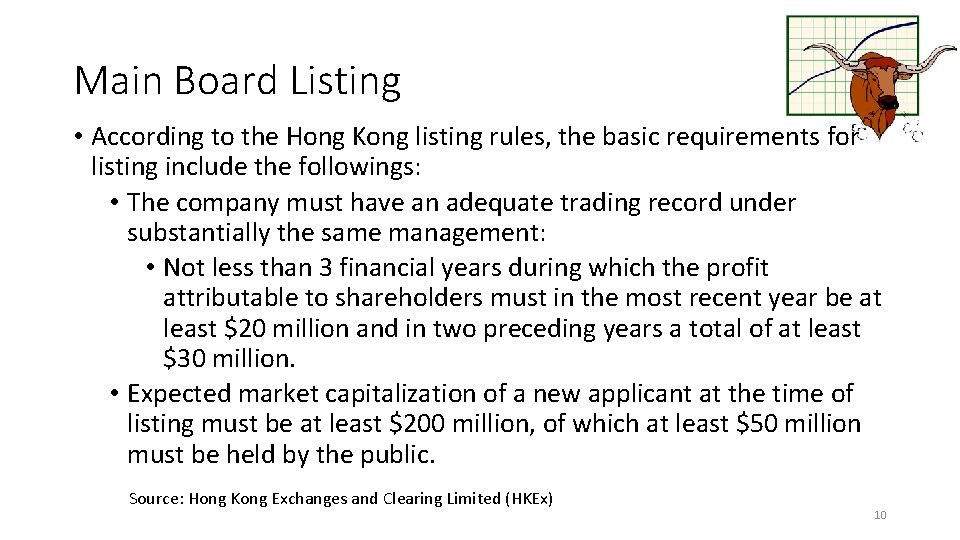 Main Board Listing

• According to the Hong Kong listing rules, the basic requirements for listing include the followings:

• The company must have an adequate trading record under substantially the same management:

• Not less than 3 financial years during which the profit attributable to shareholders must in the most recent year be at least \$20 million and in two preceding years a total of at least \$30 million.

• Expected market capitalization of a new applicant at the time of listing must be at least \$200 million, of which at least \$50 million must be held by the public.

Source: Hong Kong Exchanges and Clearing Limited (HKEx)

10